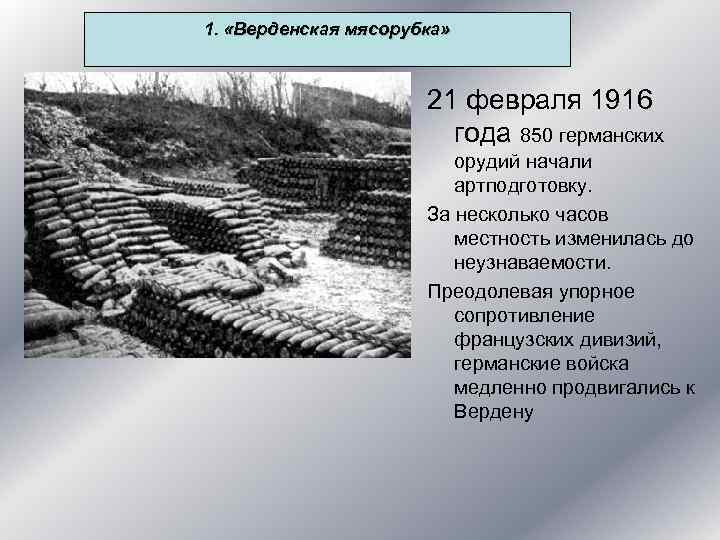 1. «Верденская мясорубка»

21 февраля 1916 года 850 германских орудий начали артподготовку.

За несколько часов местность изменилась до неузнаваемости.

Преодолевая упорное сопротивление французских дивизий, германские войска медленно продвигались к Вердену